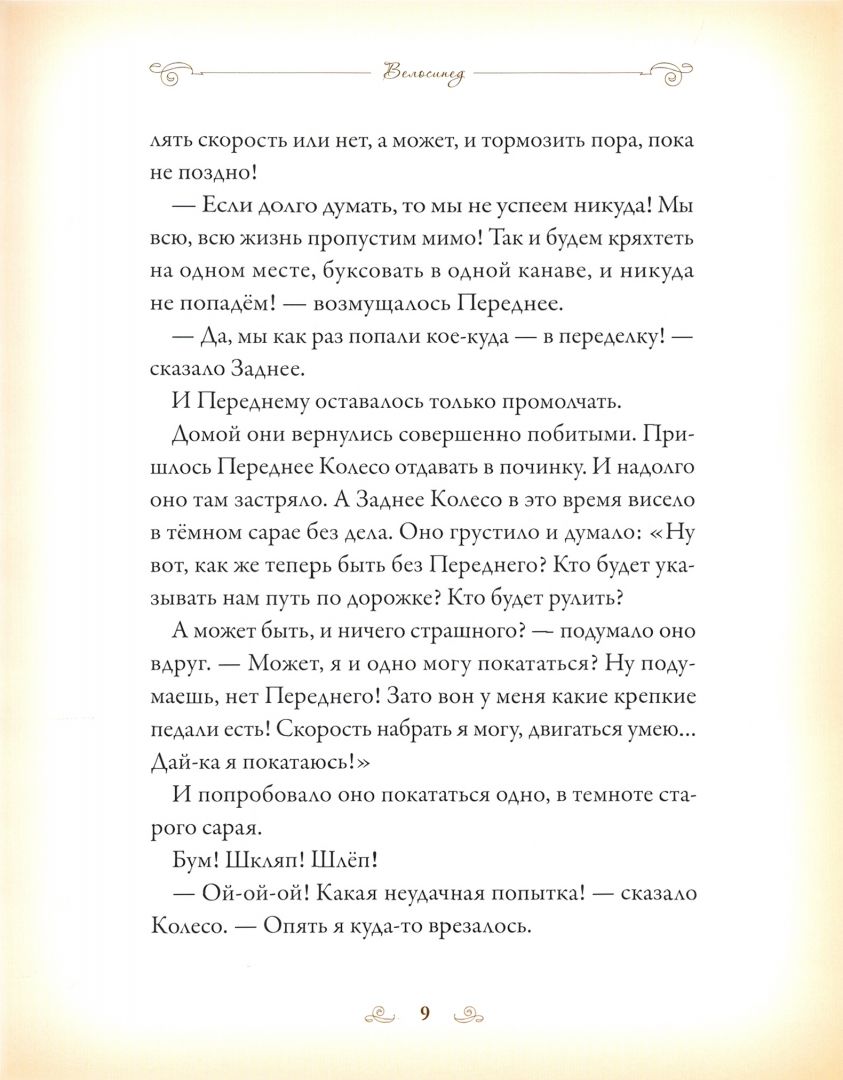 Велосипед

лять скорость или нет, а может, и тормозить пора, пока не поздно!

— Если долго думать, то мы не успеем никуда! Мы всю, всю жизнь пропустим мимо! Так и будем кряхтеть на одном месте, буксовать в одной канаве, и никуда не попадём! — возмущалось Переднее.

— Да, мы как раз попали кое-куда — в переделку! — сказало Заднее.

И Переднему оставалось только промолчать.

Домой они вернулись совершенно побитыми. Пришлось Переднее Колесо отдавать в починку. И надолго оно там застряло. А Заднее Колесо в это время висело в тёмном сарае без дела. Оно грустило и думало: «Ну вот, как же теперь быть без Переднего? Кто будет указывать нам путь по дорожке? Кто будет рулить?

А может быть, и ничего страшного? — подумало оно вдруг. — Может, я и одно могу покататься? Ну подумаешь, нет Переднего! Зато вон у меня какие крепкие педали есть! Скорость набрать я могу, двигаться умею... Дай-ка я покатаюсь!»

И попробовало оно покататься одно, в темноте старого сарая.

Бум! Шкляп! Шлёп!

— Ой-ой-ой! Какая неудачная попытка! — сказало Колесо. — Опять я куда-то врезалось.

9